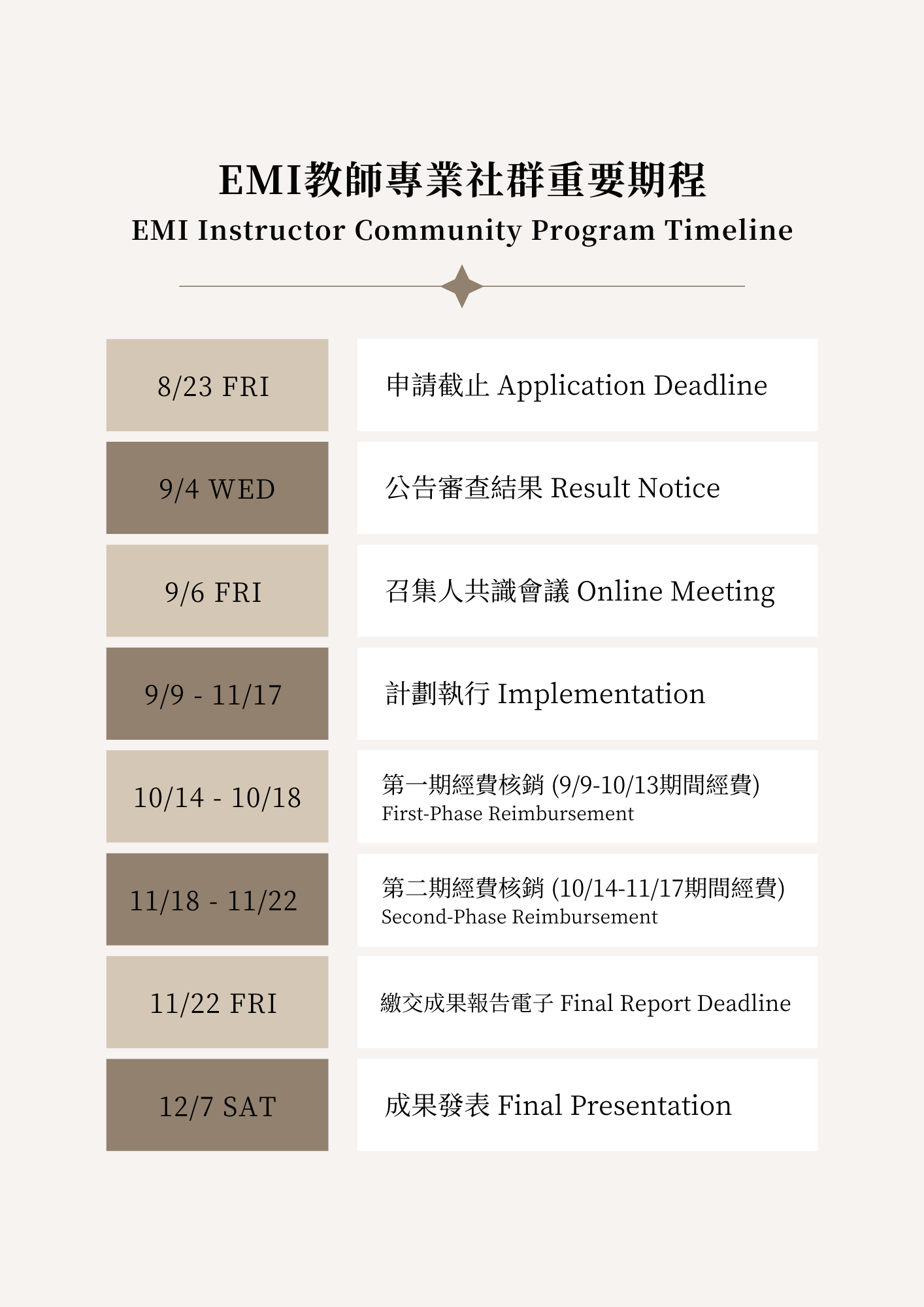 EMI教師專業社群重要期程
EMI Instructor Community Program Timeline

| | |
|---|---|
| 8/23 FRI | 申請截止 Application Deadline |
| 9/4 WED | 公告審查結果 Result Notice |
| 9/6 FRI | 召集人共識會議 Online Meeting |
| 9/9 - 11/17 | 計劃執行 Implementation |
| 10/14 - 10/18 | 第一期經費核銷 (9/9-10/13期間經費) First-Phase Reimbursement |
| 11/18 - 11/22 | 第二期經費核銷 (10/14-11/17期間經費) Second-Phase Reimbursement |
| 11/22 FRI | 繳交成果報告電子 Final Report Deadline |
| 12/7 SAT | 成果發表 Final Presentation |